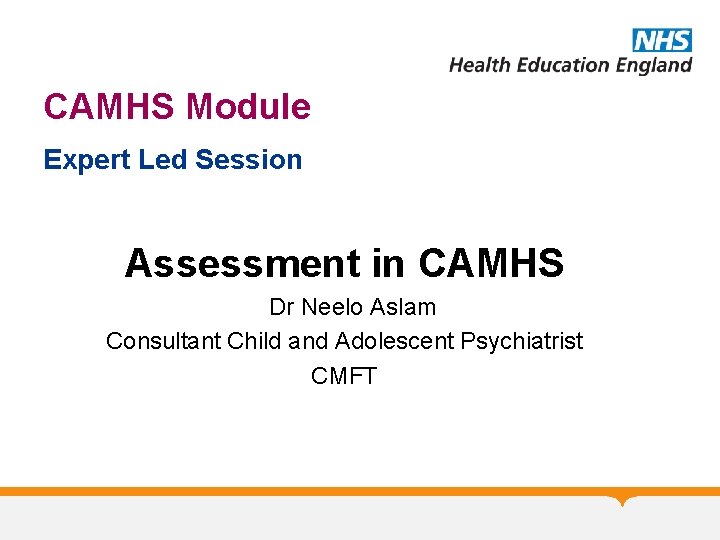 NHS
Health Education England

CAMHS Module

Expert Led Session

Assessment in CAMHS

Dr Neelo Aslam

Consultant Child and Adolescent Psychiatrist

CMFT